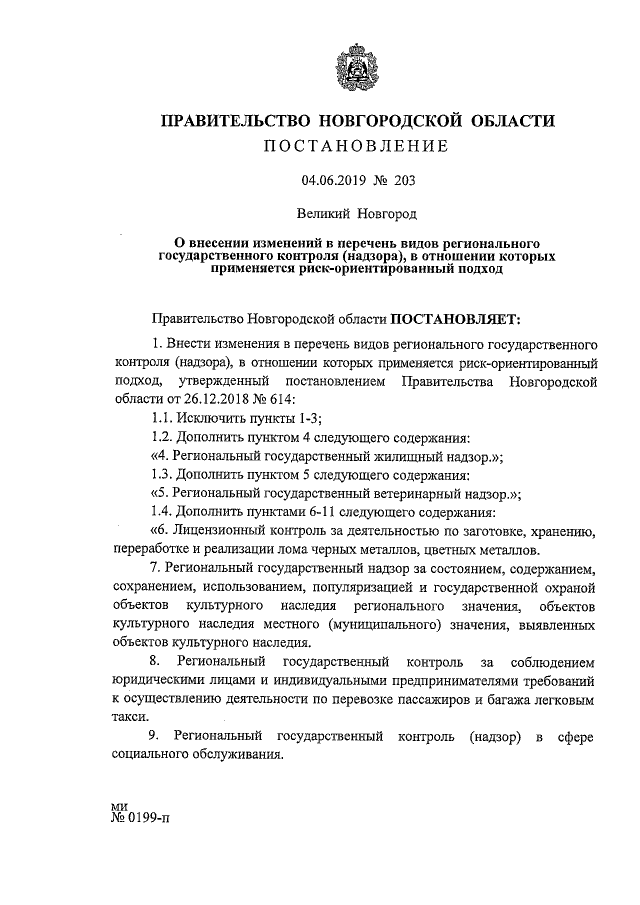 ПРАВИТЕЛЬСТВО НОВГОРОДСКОЙ ОБЛАСТИ
ПОСТАНОВЛЕНИЕ

04.06.2019 № 203

Великий Новгород

О внесении изменений в перечень видов регионального государственного контроля (надзора), в отношении которых применяется риск-ориентированный подход

Правительство Новгородской области ПОСТАНОВЛЯЕТ:

1. Внести изменения в перечень видов регионального государственного контроля (надзора), в отношении которых применяется риск-ориентированный подход, утвержденный постановлением Правительства Новгородской области от 26.12.2018 № 614:

1.1. Исключить пункты 1-3;

1.2. Дополнить пунктом 4 следующего содержания:

«4. Региональный государственный жилищный надзор.»;

1.3. Дополнить пунктом 5 следующего содержания:

«5. Региональный государственный ветеринарный надзор.»;

1.4. Дополнить пунктами 6-11 следующего содержания:

«6. Лицензионный контроль за деятельностью по заготовке, хранению, переработке и реализации лома черных металлов, цветных металлов.

7. Региональный государственный надзор за состоянием, содержанием, сохранением, использованием, популяризацией и государственной охраной объектов культурного наследия регионального значения, объектов культурного наследия местного (муниципального) значения, выявленных объектов культурного наследия.

8. Региональный государственный контроль за соблюдением юридическими лицами и индивидуальными предпринимателями требований к осуществлению деятельности по перевозке пассажиров и багажа легковым такси.

9. Региональный государственный контроль (надзор) в сфере социального обслуживания.

ми
№ 0199-п